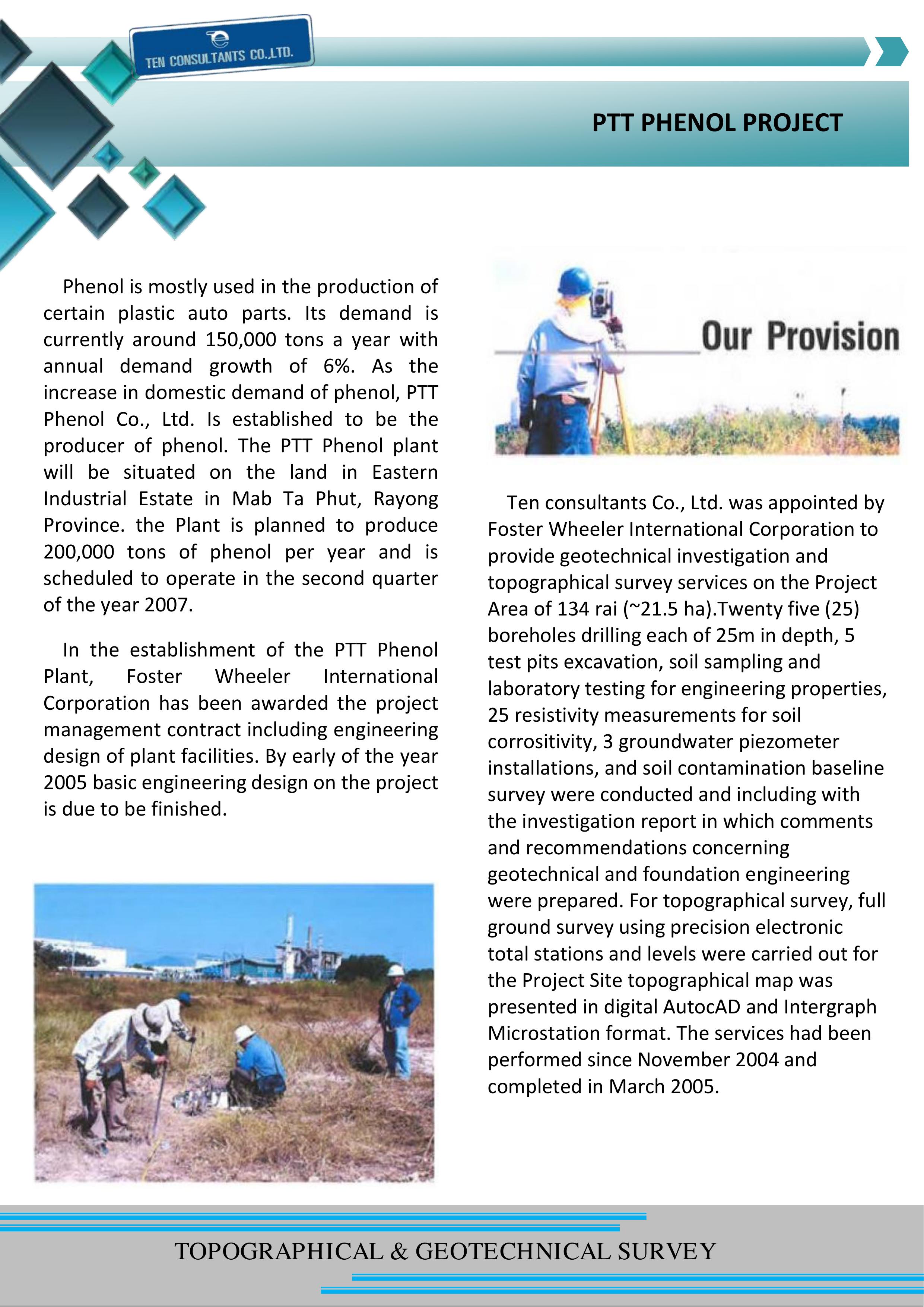 TEN CONSULTANTS CO.,LTD.

PTT PHENOL PROJECT

Phenol is mostly used in the production of certain plastic auto parts. Its demand is currently around 150,000 tons a year with annual demand growth of 6%. As the increase in domestic demand of phenol, PTT Phenol Co., Ltd. Is established to be the producer of phenol. The PTT Phenol plant will be situated on the land in Eastern Industrial Estate in Mab Ta Phut, Rayong Province. the Plant is planned to produce 200,000 tons of phenol per year and is scheduled to operate in the second quarter of the year 2007.

In the establishment of the PTT Phenol Plant, Foster Wheeler International Corporation has been awarded the project management contract including engineering design of plant facilities. By early of the year 2005 basic engineering design on the project is due to be finished.

Our Provision

Ten consultants Co., Ltd. was appointed by Foster Wheeler International Corporation to provide geotechnical investigation and topographical survey services on the Project Area of 134 rai (~21.5 ha).Twenty five (25) boreholes drilling each of 25m in depth, 5 test pits excavation, soil sampling and laboratory testing for engineering properties, 25 resistivity measurements for soil corrositivity, 3 groundwater piezometer installations, and soil contamination baseline survey were conducted and including with the investigation report in which comments and recommendations concerning geotechnical and foundation engineering were prepared. For topographical survey, full ground survey using precision electronic total stations and levels were carried out for the Project Site topographical map was presented in digital AutocAD and Intergraph Microstation format. The services had been performed since November 2004 and completed in March 2005.

TOPOGRAPHICAL & GEOTECHNICAL SURVEY